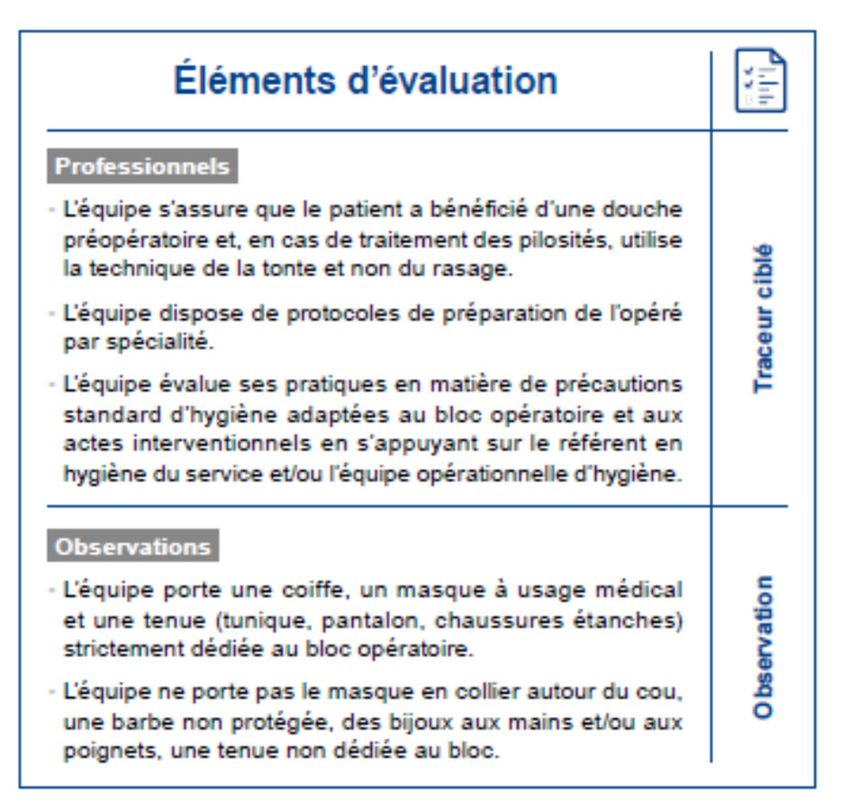 Éléments d'évaluation

Professionnels

- L'équipe s'assure que le patient a bénéficié d'une douche préopératoire et, en cas de traitement des pilosités, utilise la technique de la tonte et non du rasage.

- L'équipe dispose de protocoles de préparation de l'opéré par spécialité.

- L'équipe évalue ses pratiques en matière de précautions standard d'hygiène adaptées au bloc opératoire et aux actes interventionnels en s'appuyant sur le référent en hygiène du service et/ou l'équipe opérationnelle d'hygiène.

Traceur ciblé

Observations

- L'équipe porte une coiffe, un masque à usage médical et une tenue (tunique, pantalon, chaussures étanches) strictement dédiée au bloc opératoire.

- L'équipe ne porte pas le masque en collier autour du cou, une barbe non protégée, des bijoux aux mains et/ou aux poignets, une tenue non dédiée au bloc.

Observation